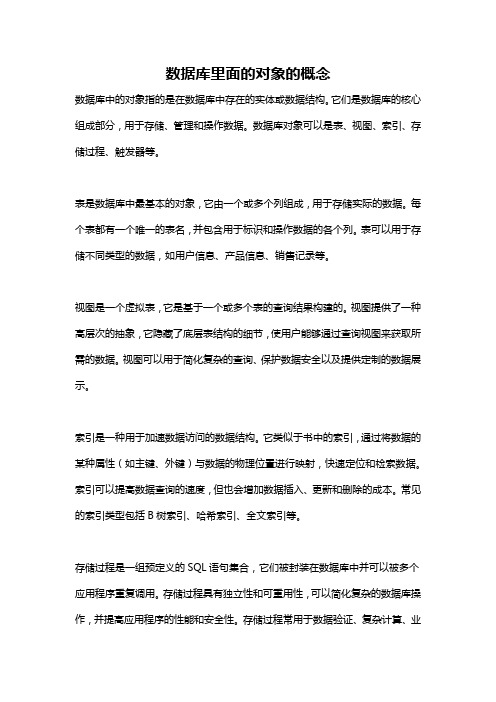 数据库里面的对象的概念

数据库中的对象指的是在数据库中存在的实体或数据结构。它们是数据库的核心组成部分，用于存储、管理和操作数据。数据库对象可以是表、视图、索引、存储过程、触发器等。

表是数据库中最基本的对象，它由一个或多个列组成，用于存储实际的数据。每个表都有一个唯一的表名，并包含用于标识和操作数据的各个列。表可以用于存储不同类型的数据，如用户信息、产品信息、销售记录等。

视图是一个虚拟表，它是基于一个或多个表的查询结果构建的。视图提供了一种高层次的抽象，它隐藏了底层表结构的细节，使用户能够通过查询视图来获取所需的数据。视图可以用于简化复杂的查询、保护数据安全以及提供定制的数据展示。

索引是一种用于加速数据访问的数据结构。它类似于书中的索引，通过将数据的某种属性（如主键、外键）与数据的物理位置进行映射，快速定位和检索数据。索引可以提高数据查询的速度，但也会增加数据插入、更新和删除的成本。常见的索引类型包括 B 树索引、哈希索引、全文索引等。

存储过程是一组预定义的 SQL 语句集合，它们被封装在数据库中并可以被多个应用程序重复调用。存储过程具有独立性和可重用性，可以简化复杂的数据库操作，并提高应用程序的性能和安全性。存储过程常用于数据验证、复杂计算、业